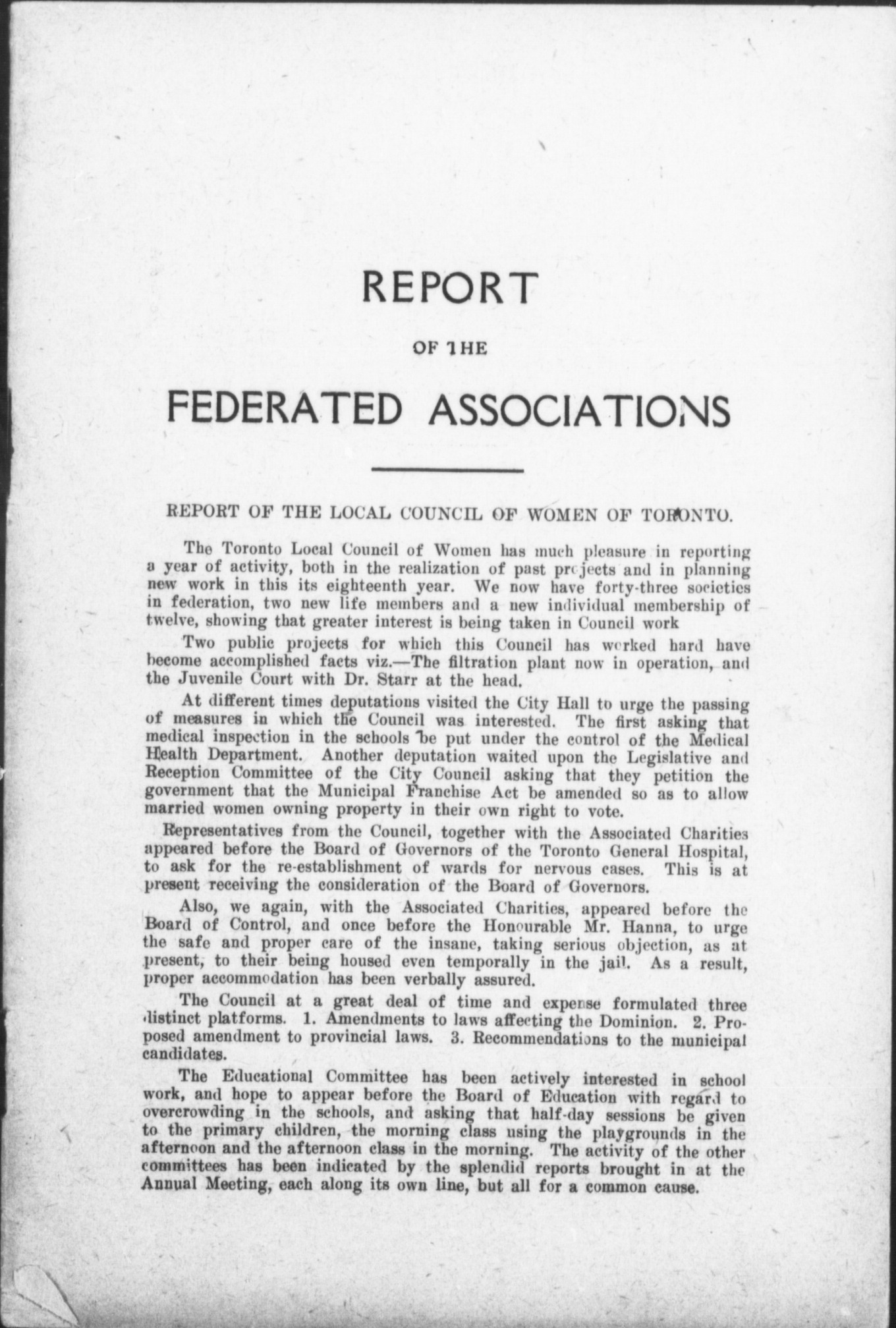 REPORT

OF THE

FEDERATED ASSOCIATIONS

REPORT OF THE LOCAL COUNCIL OF WOMEN OF TORONTO.

The Toronto Local Council of Women has much pleasure in reporting a year of activity, both in the realization of past projects and in planning new work in this its eighteenth year. We now have forty-three societies in federation, two new life members and a new individual membership of twelve, showing that greater interest is being taken in Council work

Two public projects for which this Council has worked hard have become accomplished facts viz.—The filtration plant now in operation, and the Juvenile Court with Dr. Starr at the head.

At different times deputations visited the City Hall to urge the passing of measures in which the Council was interested. The first asking that medical inspection in the schools be put under the control of the Medical Health Department. Another deputation waited upon the Legislative and Reception Committee of the City Council asking that they petition the government that the Municipal Franchise Act be amended so as to allow married women owning property in their own right to vote.

Representatives from the Council, together with the Associated Charities appeared before the Board of Governors of the Toronto General Hospital, to ask for the re-establishment of wards for nervous cases. This is at present receiving the consideration of the Board of Governors.

Also, we again, with the Associated Charities, appeared before the Board of Control, and once before the Honourable Mr. Hanna, to urge the safe and proper care of the insane, taking serious objection, as at present, to their being housed even temporally in the jail. As a result, proper accommodation has been verbally assured.

The Council at a great deal of time and expense formulated three distinct platforms. 1. Amendments to laws affecting the Dominion. 2. Proposed amendment to provincial laws. 3. Recommendations to the municipal candidates.

The Educational Committee has been actively interested in school work, and hope to appear before the Board of Education with regard to overcrowding in the schools, and asking that half-day sessions be given to the primary children, the morning class using the playgrounds in the afternoon and the afternoon class in the morning. The activity of the other committees has been indicated by the splendid reports brought in at the Annual Meeting, each along its own line, but all for a common cause.